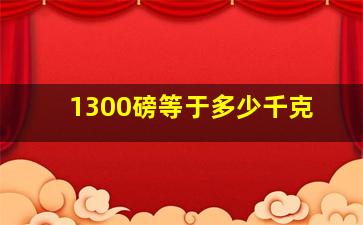 1300磅等于多少千克